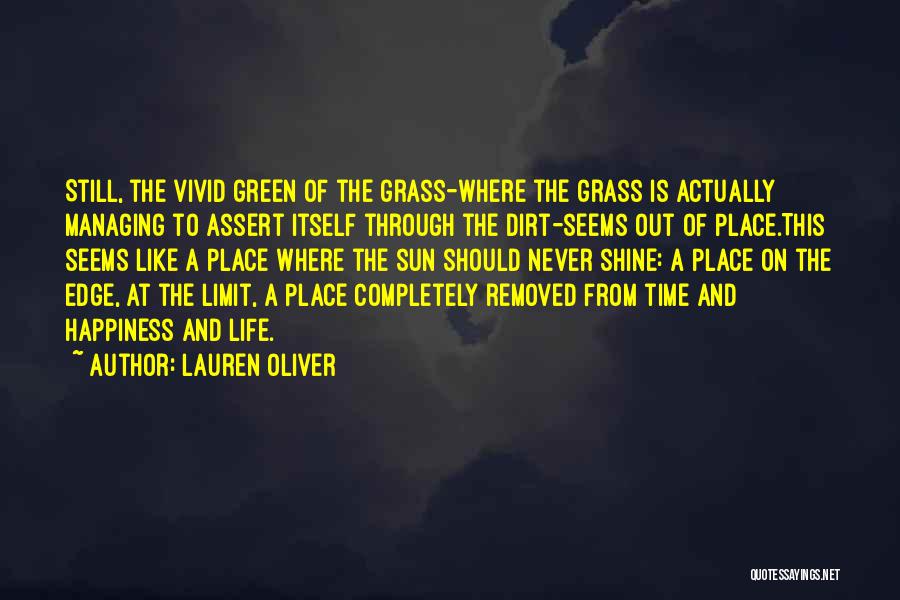 STILL, THE VIVID GREEN OF THE GRASS-WHERE THE GRASS IS ACTUALLY MANAGING TO ASSERT ITSELF THROUGH THE DIRT-SEEMS OUT OF PLACE.THIS SEEMS LIKE A PLACE WHERE THE SUN SHOULD NEVER SHINE: A PLACE ON THE EDGE, AT THE LIMIT, A PLACE COMPLETELY REMOVED FROM TIME AND HAPPINESS AND LIFE.

~ AUTHOR: LAUREN OLIVER

QUOTESSAYINGS.NET